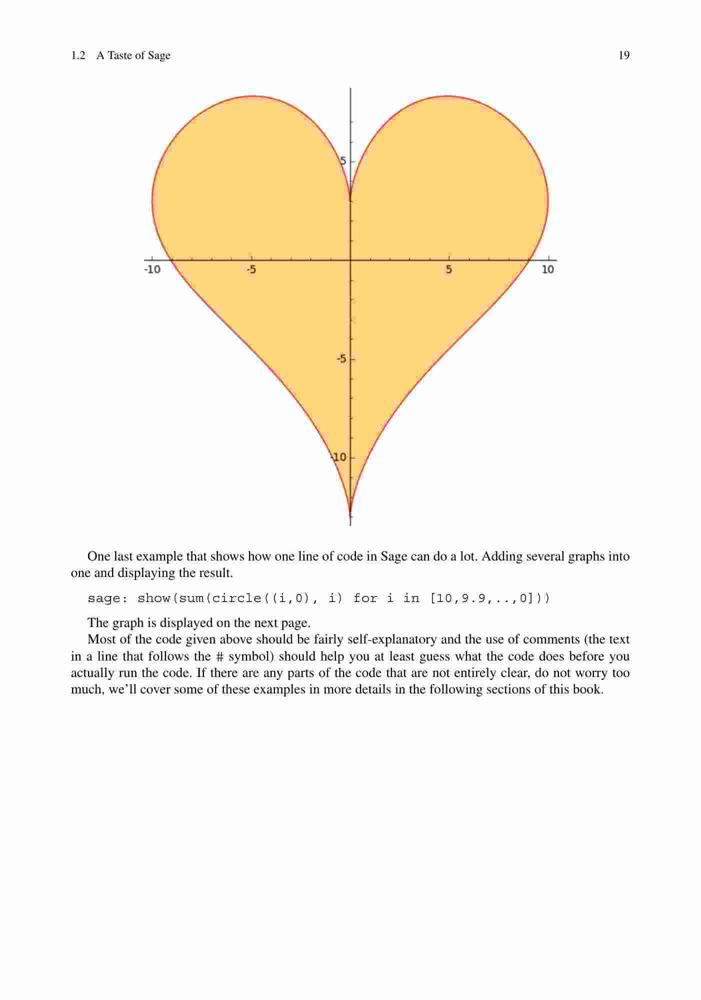 1.2 A Taste of Sage 19

5

-10 -5 5 10

-5

-10

One last example that shows how one line of code in Sage can do a lot. Adding several graphs into one and displaying the result.

sage: show(sum(circle((i,0), i) for i in [10,9.9,..,0]))

The graph is displayed on the next page.

Most of the code given above should be fairly self-explanatory and the use of comments (the text in a line that follows the # symbol) should help you at least guess what the code does before you actually run the code. If there are any parts of the code that are not entirely clear, do not worry too much, we'll cover some of these examples in more details in the following sections of this book.